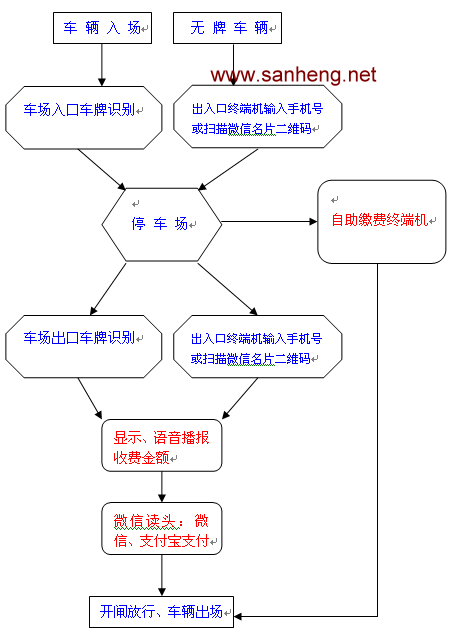 车 辆 入 场

无 牌 车 辆

www.sanheng.net

车场入口车牌识别

出入口终端机输入手机号或扫描微信名片二维码

停 车 场

自助缴费终端机

车场出口车牌识别

出入口终端机输入手机号或扫描微信名片二维码

显示、语音播报收费金额

微信读头：微信、支付宝支付

开闸放行、车辆出场